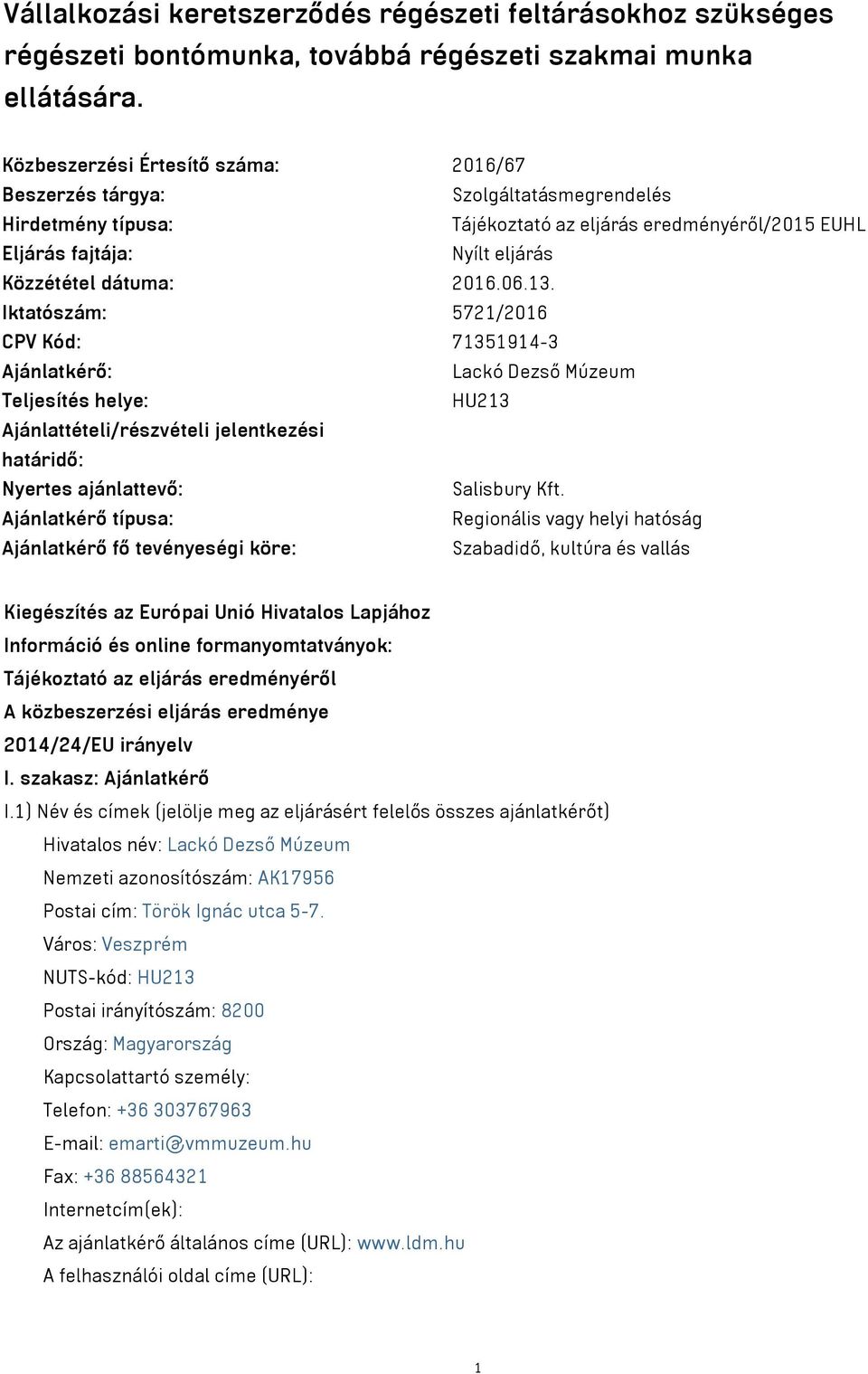 Vállalkozási keretszerződés régészeti feltárásokhoz szükséges régészeti bontómunka, továbbá régészeti szakmai munka ellátására.

| | |
|---|---|
| Közbeszerzési Értesítő száma: | 2016/67 |
| Beszerzés tárgya: | Szolgáltatásmegrendelés |
| Hirdetmény típusa: | Tájékoztató az eljárás eredményéről/2015 EUHL |
| Eljárás fajtája: | Nyílt eljárás |
| Közzététel dátuma: | 2016.06.13. |
| Iktatószám: | 5721/2016 |
| CPV Kód: | 71351914-3 |
| Ajánlatkérő: | Lackó Dezső Múzeum |
| Teljesítés helye: | HU213 |
| Ajánlattételi/részvételi jelentkezési határidő: | |
| Nyertes ajánlattevő: | Salisbury Kft. |
| Ajánlatkérő típusa: | Regionális vagy helyi hatóság |
| Ajánlatkérő fő tevényeségi köre: | Szabadidő, kultúra és vallás |

Kiegészítés az Európai Unió Hivatalos Lapjához
Információ és online formanyomtatványok:
Tájékoztató az eljárás eredményéről
A közbeszerzési eljárás eredménye
2014/24/EU irányelv
I. szakasz: Ajánlatkérő
I.1) Név és címek (jelölje meg az eljárásért felelős összes ajánlatkérőt)
Hivatalos név: Lackó Dezső Múzeum
Nemzeti azonosítószám: AK17956
Postai cím: Török Ignác utca 5-7.
Város: Veszprém
NUTS-kód: HU213
Postai irányítószám: 8200
Ország: Magyarország
Kapcsolattartó személy:
Telefon: +36 303767963
E-mail: emarti@vmmuzeum.hu
Fax: +36 88564321
Internetcím(ek):
Az ajánlatkérő általános címe (URL): www.ldm.hu
A felhasználói oldal címe (URL):

1